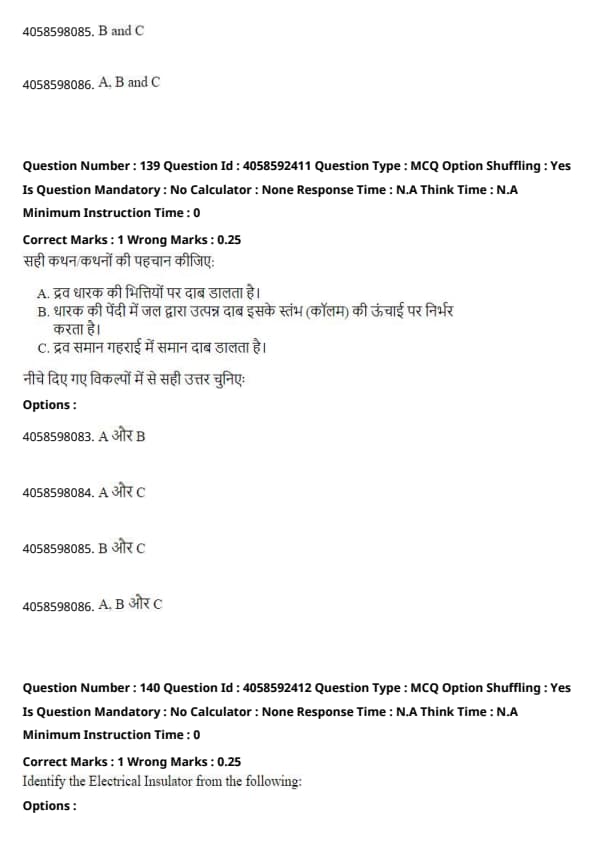 4058598085. B and C

4058598086. A, B and C

Question Number : 139 Question Id : 4058592411 Question Type : MCQ Option Shuffling : Yes
Is Question Mandatory : No Calculator : None Response Time : N.A Think Time : N.A
Minimum Instruction Time : 0

Correct Marks : 1 Wrong Marks : 0.25
सही कथन/कथनों की पहचान कीजिए:

A. द्रव धारक की भित्तियों पर दाब डालता है।
B. धारक की पेंदी में जल द्वारा उत्पन्न दाब इसके स्तंभ (कॉलम) की ऊंचाई पर निर्भर करता है।
C. द्रव समान गहराई में समान दाब डालता है।

नीचे दिए गए विकल्पों में से सही उत्तर चुनिए:

Options :

4058598083. A और B

4058598084. A और C

4058598085. B और C

4058598086. A, B और C

Question Number : 140 Question Id : 4058592412 Question Type : MCQ Option Shuffling : Yes
Is Question Mandatory : No Calculator : None Response Time : N.A Think Time : N.A
Minimum Instruction Time : 0

Correct Marks : 1 Wrong Marks : 0.25
Identify the Electrical Insulator from the following:

Options :